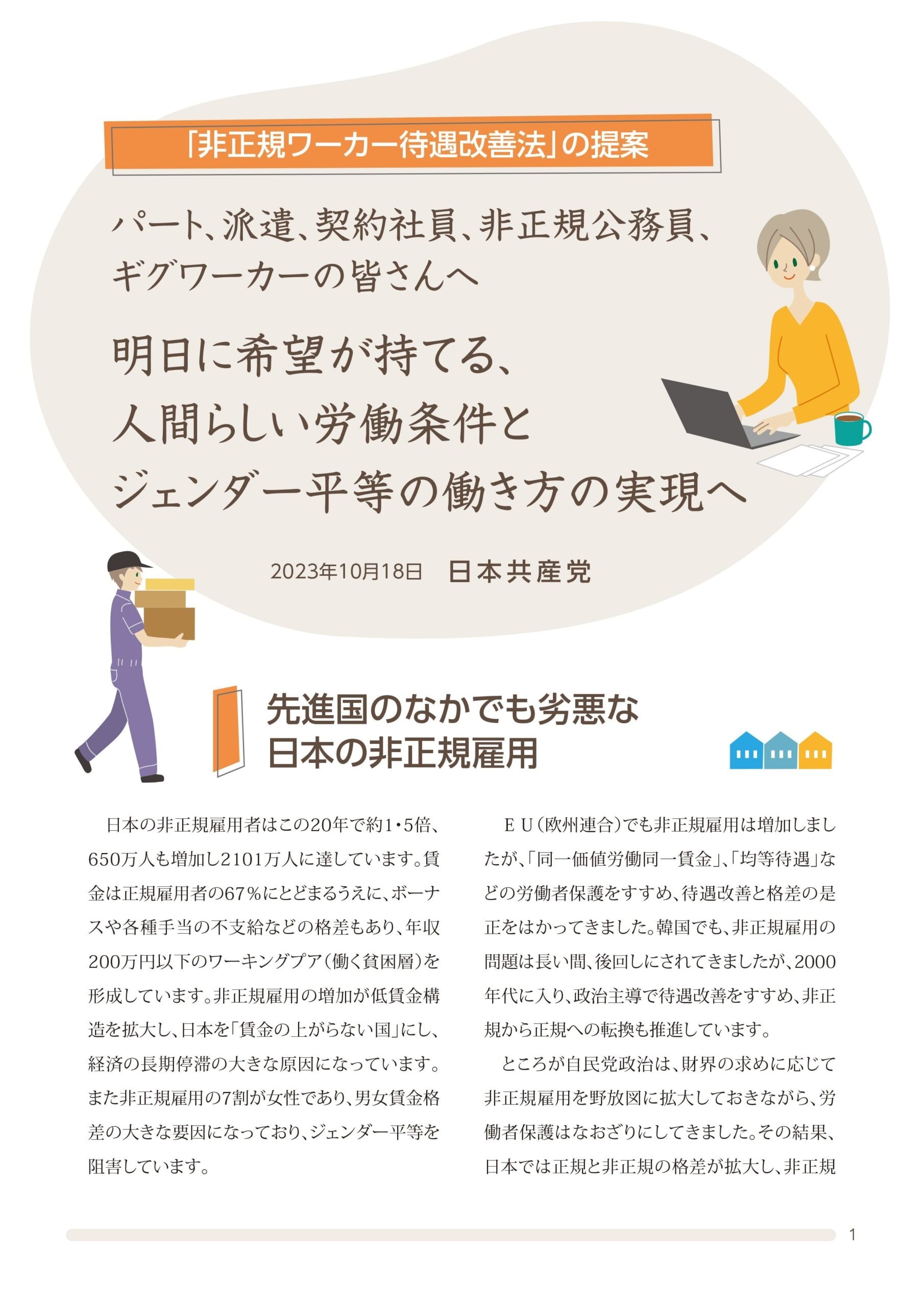 「非正規ワーカー待遇改善法」の提案

パート、派遣、契約社員、非正規公務員、
ギグワーカーの皆さんへ

明日に希望が持てる、
人間らしい労働条件と
ジェンダー平等の働き方の実現へ

2023年10月18日 日本共産党

先進国のなかでも劣悪な
日本の非正規雇用

日本の非正規雇用者はこの20年で約1・5倍、650万人も増加し2101万人に達しています。賃金は正規雇用者の67%にとどまるうえに、ボーナスや各種手当の不支給などの格差もあり、年収200万円以下のワーキングプア(働く貧困層)を形成しています。非正規雇用の増加が低賃金構造を拡大し、日本を「賃金の上がらない国」にし、経済の長期停滞の大きな原因になっています。また非正規雇用の7割が女性であり、男女賃金格差の大きな要因になっており、ジェンダー平等を阻害しています。

EU(欧州連合)でも非正規雇用は増加しましたが、「同一価値労働同一賃金」、「均等待遇」などの労働者保護をすすめ、待遇改善と格差の是正をはかってきました。韓国でも、非正規雇用の問題は長い間、後回しにされてきましたが、2000年代に入り、政治主導で待遇改善をすすめ、非正規から正規への転換も推進しています。

ところが自民党政治は、財界の求めに応じて非正規雇用を野放図に拡大しておきながら、労働者保護はなおざりにしてきました。その結果、日本では正規と非正規の格差が拡大し、非正規

1